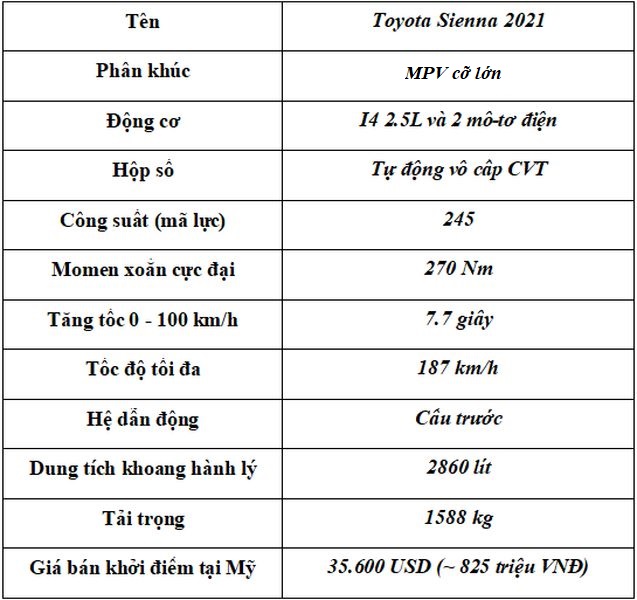 | Tên | Toyota Sienna 2021 |
|---|---|
| Phân khúc | MPV cỡ lớn |
| Động cơ | I4 2.5L và 2 mô-tơ điện |
| Hộp số | Tự động vô cấp CVT |
| Công suất (mã lực) | 245 |
| Momen xoắn cực đại | 270 Nm |
| Tăng tốc 0 - 100 km/h | 7.7 giây |
| Tốc độ tối đa | 187 km/h |
| Hệ dẫn động | Cầu trước |
| Dung tích khoang hành lý | 2860 lít |
| Tải trọng | 1588 kg |
| Giá bán khởi điểm tại Mỹ | 35.600 USD (~ 825 triệu VNĐ) |